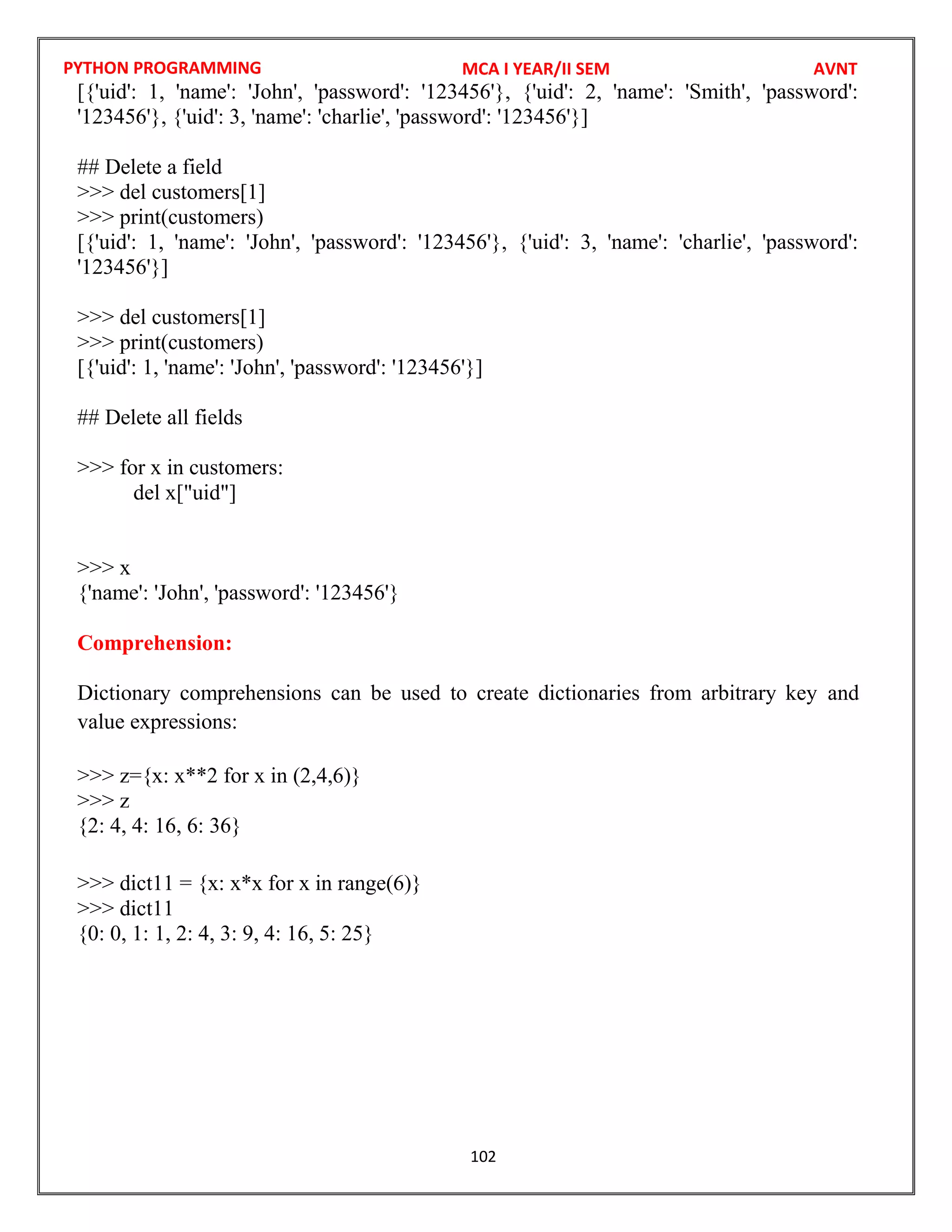 PYTHON PROGRAMMING MCA I YEAR/II SEM AVNT

[{'uid': 1, 'name': 'John', 'password': '123456'}, {'uid': 2, 'name': 'Smith', 'password': '123456'}, {'uid': 3, 'name': 'charlie', 'password': '123456'}]

## Delete a field
>>> del customers[1]
>>> print(customers)
[{'uid': 1, 'name': 'John', 'password': '123456'}, {'uid': 3, 'name': 'charlie', 'password': '123456'}]

>>> del customers[1]
>>> print(customers)
[{'uid': 1, 'name': 'John', 'password': '123456'}]

## Delete all fields

>>> for x in customers:
 del x["uid"]

>>> x
{'name': 'John', 'password': '123456'}

Comprehension:

Dictionary comprehensions can be used to create dictionaries from arbitrary key and value expressions:

>>> z={x: x**2 for x in (2,4,6)}
>>> z
{2: 4, 4: 16, 6: 36}

>>> dict11 = {x: x*x for x in range(6)}
>>> dict11
{0: 0, 1: 1, 2: 4, 3: 9, 4: 16, 5: 25}

102